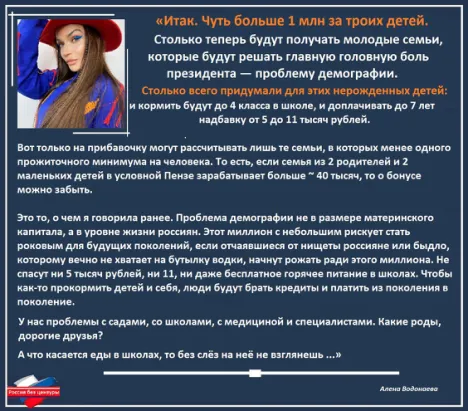 «Итак. Чуть больше 1 млн за троих детей.

Столько теперь будут получать молодые семьи, которые будут решать главную головную боль президента — проблему демографии.

Столько всего придумали для этих нерожденных детей:

и кормить будут до 4 класса в школе, и доплачивать до 7 лет надбавку от 5 до 11 тысяч рублей.

Вот только на прибавочку могут рассчитывать лишь те семьи, в которых менее одного прожиточного минимума на человека. То есть, если семья из 2 родителей и 2 маленьких детей в условной Пензе зарабатывает больше ~ 40 тысяч, то о бонусе можно забыть.

Это то, о чем я говорила ранее. Проблема демографии не в размере материнского капитала, а в уровне жизни россиян. Этот миллион с небольшим рискует стать роковым для будущих поколений, если отчаявшиеся от нищеты россияне или быдло, которому вечно не хватает на бутылку водки, начнут рожать ради этого миллиона. Не спасут ни 5 тысяч рублей, ни 11, ни даже бесплатное горячее питание в школах. Чтобы как-то прокормить детей и себя, люди будут брать кредиты и платить из поколения в поколение.

У нас проблемы с садами, со школами, с медициной и специалистами. Какие роды, дорогие друзья?

А что касается еды в школах, то без слёз на неё не взглянешь ...»

Россия без цензуры

Алена Водонаева